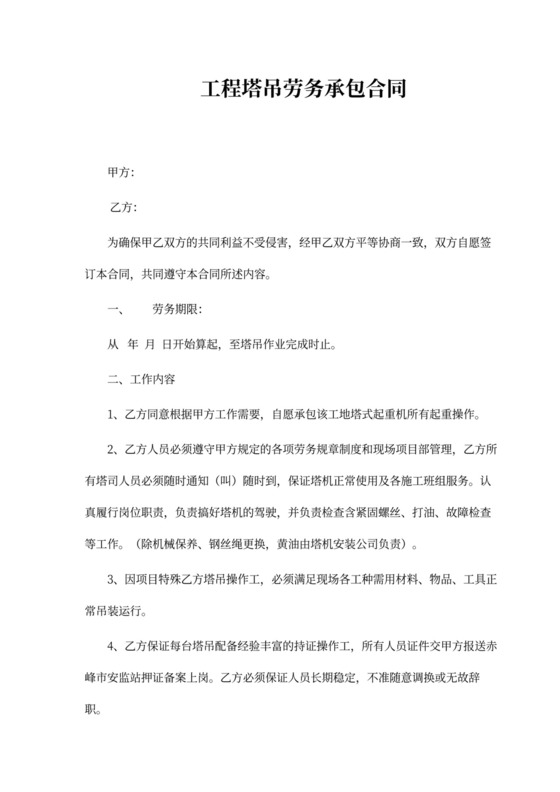 工程塔吊劳务承包合同

甲方：

乙方：

为确保甲乙双方的共同利益不受侵害，经甲乙双方平等协商一致，双方自愿签订本合同，共同遵守本合同所述内容。

一、　劳务期限：

从　年　月　日开始算起，至塔吊作业完成时止。

二、工作内容

1、乙方同意根据甲方工作需要，自愿承包该工地塔式起重机所有起重操作。

2、乙方人员必须遵守甲方规定的各项劳务规章制度和现场项目部管理，乙方所有塔司人员必须随时通知（叫）随时到，保证塔机正常使用及各施工班组服务。认真履行岗位职责，负责搞好塔机的驾驶，并负责检查含紧固螺丝、打油、故障检查等工作。（除机械保养、钢丝绳更换，黄油由塔机安装公司负责）。

3、因项目特殊乙方塔吊操作工，必须满足现场各工种需用材料、物品、工具正常吊装运行。

4、乙方保证每台塔吊配备经验丰富的持证操作工，所有人员证件交甲方报送赤峰市安监站押证备案上岗。乙方必须保证人员长期稳定，不准随意调换或无故辞职。